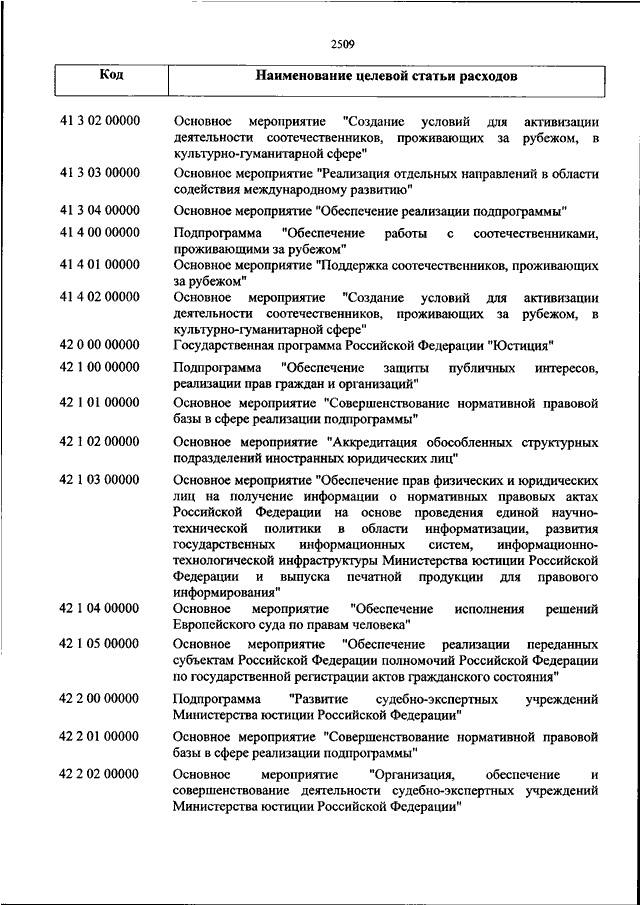 2509

| Код | Наименование целевой статьи расходов |
|---|---|
| 41 3 02 00000 | Основное мероприятие "Создание условий для активизации деятельности соотечественников, проживающих за рубежом, в культурно-гуманитарной сфере" |
| 41 3 03 00000 | Основное мероприятие "Реализация отдельных направлений в области содействия международному развитию" |
| 41 3 04 00000 | Основное мероприятие "Обеспечение реализации подпрограммы" |
| 41 4 00 00000 | Подпрограмма "Обеспечение работы с соотечественниками, проживающими за рубежом" |
| 41 4 01 00000 | Основное мероприятие "Поддержка соотечественников, проживающих за рубежом" |
| 41 4 02 00000 | Основное мероприятие "Создание условий для активизации деятельности соотечественников, проживающих за рубежом, в культурно-гуманитарной сфере" |
| 42 0 00 00000 | Государственная программа Российской Федерации "Юстиция" |
| 42 1 00 00000 | Подпрограмма "Обеспечение защиты публичных интересов, реализации прав граждан и организаций" |
| 42 1 01 00000 | Основное мероприятие "Совершенствование нормативной правовой базы в сфере реализации подпрограммы" |
| 42 1 02 00000 | Основное мероприятие "Аккредитация обособленных структурных подразделений иностранных юридических лиц" |
| 42 1 03 00000 | Основное мероприятие "Обеспечение прав физических и юридических лиц на получение информации о нормативных правовых актах Российской Федерации на основе проведения единой научно-технической политики в области информатизации, развития государственных информационных систем, информационно-технологической инфраструктуры Министерства юстиции Российской Федерации и выпуска печатной продукции для правового информирования" |
| 42 1 04 00000 | Основное мероприятие "Обеспечение исполнения решений Европейского суда по правам человека" |
| 42 1 05 00000 | Основное мероприятие "Обеспечение реализации переданных субъектам Российской Федерации полномочий Российской Федерации по государственной регистрации актов гражданского состояния" |
| 42 2 00 00000 | Подпрограмма "Развитие судебно-экспертных учреждений Министерства юстиции Российской Федерации" |
| 42 2 01 00000 | Основное мероприятие "Совершенствование нормативной правовой базы в сфере реализации подпрограммы" |
| 42 2 02 00000 | Основное мероприятие "Организация, обеспечение и совершенствование деятельности судебно-экспертных учреждений Министерства юстиции Российской Федерации" |